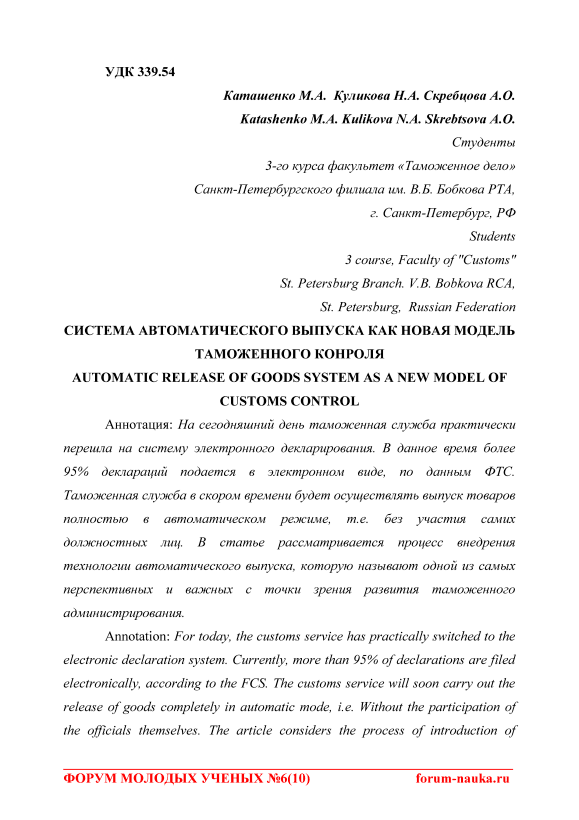 УДК 339.54

Каташенко М.А. Куликова Н.А. Скребцова А.О.

Katashenko M.A. Kulikova N.A. Skrebtsova A.O.

Студенты

3-го курса факультет «Таможенное дело»

Санкт-Петербургского филиала им. В.Б. Бобкова РТА,

г. Санкт-Петербург, РФ

Students

3 course, Faculty of "Customs"

St. Petersburg Branch. V.B. Bobkova RCA,

St. Petersburg, Russian Federation

СИСТЕМА АВТОМАТИЧЕСКОГО ВЫПУСКА КАК НОВАЯ МОДЕЛЬ ТАМОЖЕННОГО КОНРОЛЯ

AUTOMATIC RELEASE OF GOODS SYSTEM AS A NEW MODEL OF CUSTOMS CONTROL

Аннотация: На сегодняшний день таможенная служба практически перешла на систему электронного декларирования. В данное время более 95% деклараций подается в электронном виде, по данным ФТС. Таможенная служба в скором времени будет осуществлять выпуск товаров полностью в автоматическом режиме, т.е. без участия самих должностных лиц. В статье рассматривается процесс внедрения технологии автоматического выпуска, которую называют одной из самых перспективных и важных с точки зрения развития таможенного администрирования.

Annotation: For today, the customs service has practically switched to the electronic declaration system. Currently, more than 95% of declarations are filed electronically, according to the FCS. The customs service will soon carry out the release of goods completely in automatic mode, i.e. Without the participation of the officials themselves. The article considers the process of introduction of

ФОРУМ МОЛОДЫХ УЧЕНЫХ №6(10) forum-nauka.ru